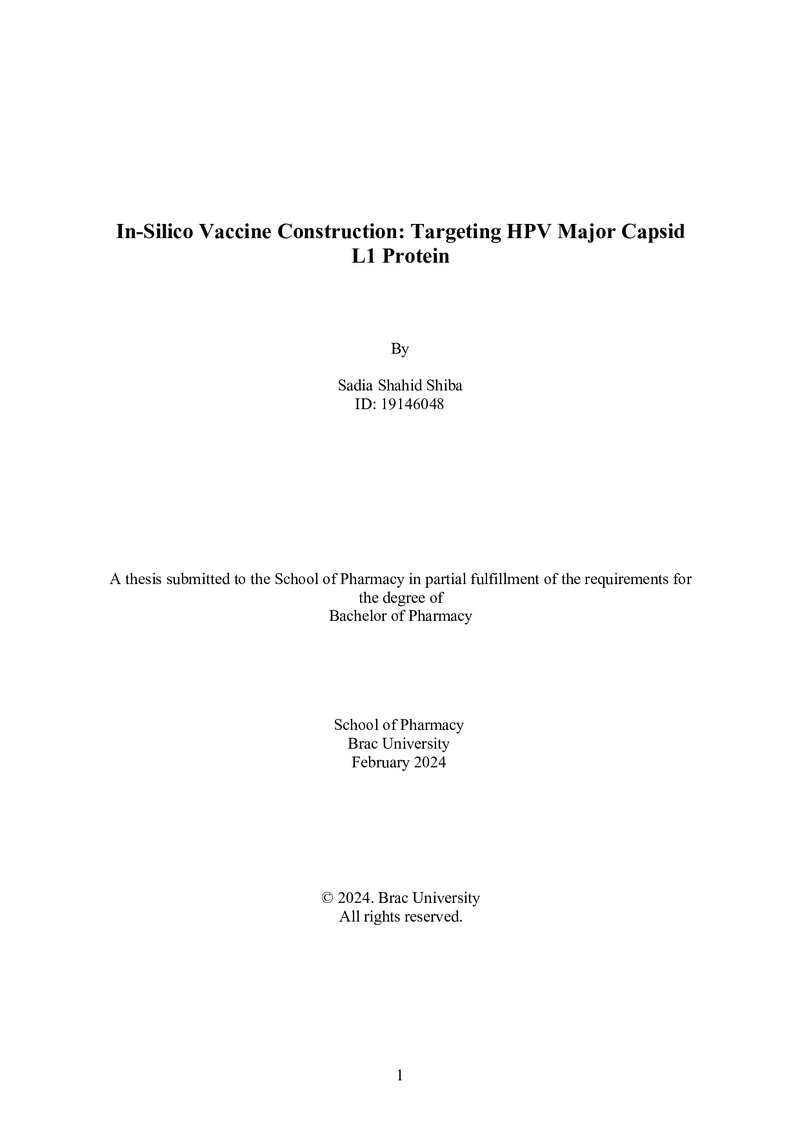 In-Silico Vaccine Construction: Targeting HPV Major Capsid L1 Protein

By

Sadia Shahid Shiba
ID: 19146048

A thesis submitted to the School of Pharmacy in partial fulfillment of the requirements for the degree of Bachelor of Pharmacy

School of Pharmacy
Brac University
February 2024

© 2024. Brac University
All rights reserved.

1